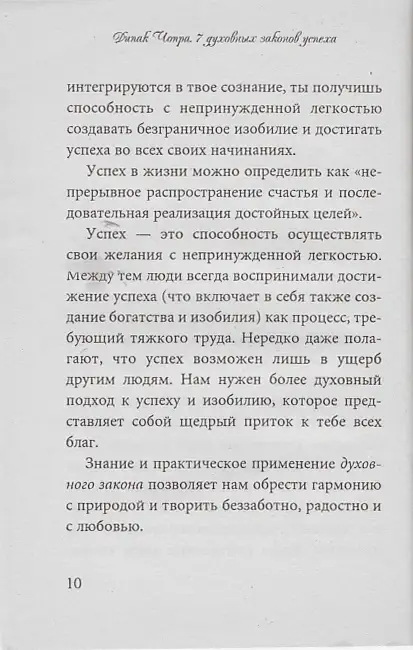 Дипак Чопра. 7 духовных законов успеха

интегрируются в твое сознание, ты получишь способность с непринужденной легкостью создавать безграничное изобилие и достигать успеха во всех своих начинаниях.

Успех в жизни можно определить как «непрерывное распространение счастья и последовательная реализация достойных целей».

Успех — это способность осуществлять свои желания с непринужденной легкостью. Между тем люди всегда воспринимали достижение успеха (что включает в себя также создание богатства и изобилия) как процесс, требующий тяжкого труда. Нередко даже полагают, что успех возможен лишь в ущерб другим людям. Нам нужен более духовный подход к успеху и изобилию, которое представляет собой щедрый приток к тебе всех благ.

Знание и практическое применение духовного закона позволяет нам обрести гармонию с природой и творить беззаботно, радостно и с любовью.

10